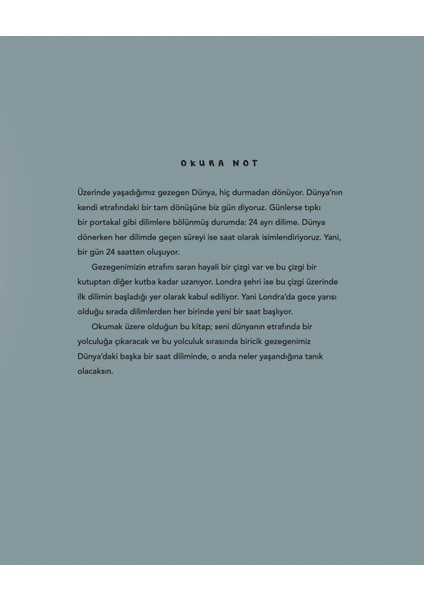 OKURA NOT

Üzerinde yaşadığımız gezegen Dünya, hiç durmadan dönüyor. Dünya'nın kendi etrafındaki bir tam dönüşüne biz gün diyoruz. Günlerse tıpkı bir portakal gibi dilimlere bölünmüş durumda: 24 ayrı dilime. Dünya dönerken her dilimde geçen süreyi ise saat olarak isimlendiriyoruz. Yani, bir gün 24 saatten oluşuyor.

Gezegenimizin etrafını saran hayali bir çizgi var ve bu çizgi bir kutuptan diğer kutba kadar uzanıyor. Londra şehri ise bu çizgi üzerinde ilk dilimin başladığı yer olarak kabul ediliyor. Yani Londra'da gece yarısı olduğu sırada dilimlerden her birinde yeni bir saat başlıyor.

Okumak üzere olduğun bu kitap; seni dünyanın etrafında bir yolculuğa çıkaracak ve bu yolculuk sırasında biricik gezegenimiz Dünya'daki başka bir saat diliminde, o anda neler yaşandığına tanık olacaksın.